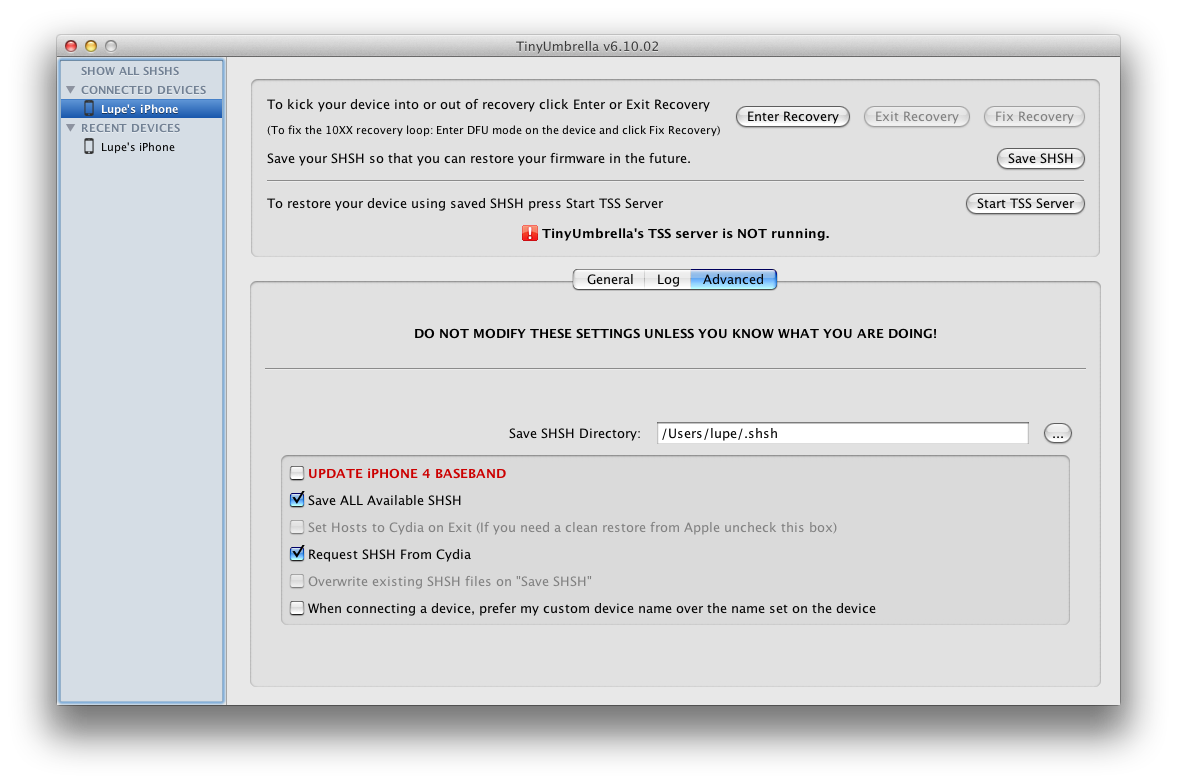 TinyUmbrella v6.10.02

SHOW ALL SHSHS
CONNECTED DEVICES
Lupe's iPhone
RECENT DEVICES
Lupe's iPhone

To kick your device into or out of recovery click Enter or Exit Recovery
(To fix the 10XX recovery loop: Enter DFU mode on the device and click Fix Recovery)
Enter Recovery
Exit Recovery
Fix Recovery

Save your SHSH so that you can restore your firmware in the future.
Save SHSH

To restore your device using saved SHSH press Start TSS Server
Start TSS Server

! TinyUmbrella's TSS server is NOT running.

General
Log
Advanced

DO NOT MODIFY THESE SETTINGS UNLESS YOU KNOW WHAT YOU ARE DOING!

Save SHSH Directory: /Users/lupe/.shsh ...

UPDATE iPHONE 4 BASEBAND
Save ALL Available SHSH
Set Hosts to Cydia on Exit (If you need a clean restore from Apple uncheck this box)
Request SHSH From Cydia
Overwrite existing SHSH files on "Save SHSH"
When connecting a device, prefer my custom device name over the name set on the device